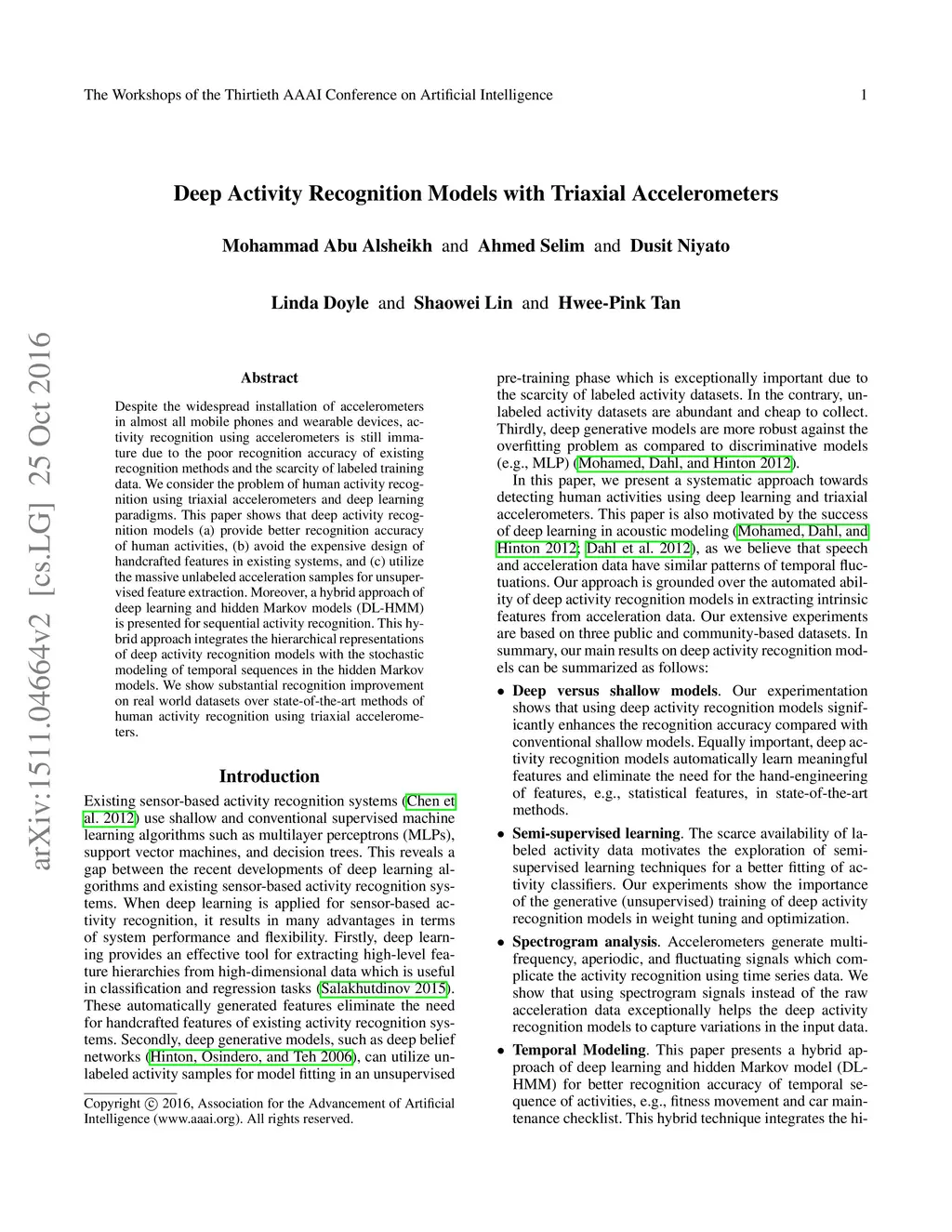 The Workshops of the Thirtieth AAAI Conference on Artificial Intelligence 1

arXiv:1511.04664v2 [cs.LG] 25 Oct 2016

Deep Activity Recognition Models with Triaxial Accelerometers

Mohammad Abu Alsheikh and Ahmed Selim and Dusit Niyato

Linda Doyle and Shaowei Lin and Hwee-Pink Tan

Abstract

Despite the widespread installation of accelerometers in almost all mobile phones and wearable devices, activity recognition using accelerometers is still immature due to the poor recognition accuracy of existing recognition methods and the scarcity of labeled training data. We consider the problem of human activity recognition using triaxial accelerometers and deep learning paradigms. This paper shows that deep activity recognition models (a) provide better recognition accuracy of human activities, (b) avoid the expensive design of handcrafted features in existing systems, and (c) utilize the massive unlabeled acceleration samples for unsupervised feature extraction. Moreover, a hybrid approach of deep learning and hidden Markov models (DL-HMM) is presented for sequential activity recognition. This hybrid approach integrates the hierarchical representations of deep activity recognition models with the stochastic modeling of temporal sequences in the hidden Markov models. We show substantial recognition improvement on real world datasets over state-of-the-art methods of human activity recognition using triaxial accelerometers.

Introduction

Existing sensor-based activity recognition systems (Chen et al. 2012) use shallow and conventional supervised machine learning algorithms such as multilayer perceptrons (MLPs), support vector machines, and decision trees. This reveals a gap between the recent developments of deep learning algorithms and existing sensor-based activity recognition systems. When deep learning is applied for sensor-based activity recognition, it results in many advantages in terms of system performance and flexibility. Firstly, deep learning provides an effective tool for extracting high-level feature hierarchies from high-dimensional data which is useful in classification and regression tasks (Salakhutdinov 2015). These automatically generated features eliminate the need for handcrafted features of existing activity recognition systems. Secondly, deep generative models, such as deep belief networks (Hinton, Osindero, and Teh 2006), can utilize unlabeled activity samples for model fitting in an unsupervised

Copyright © 2016, Association for the Advancement of Artificial Intelligence (www.aaai.org). All rights reserved.

pre-training phase which is exceptionally important due to the scarcity of labeled activity datasets. In the contrary, unlabeled activity datasets are abundant and cheap to collect. Thirdly, deep generative models are more robust against the overfitting problem as compared to discriminative models (e.g., MLP) (Mohamed, Dahl, and Hinton 2012).

In this paper, we present a systematic approach towards detecting human activities using deep learning and triaxial accelerometers. This paper is also motivated by the success of deep learning in acoustic modeling (Mohamed, Dahl, and Hinton 2012; Dahl et al. 2012), as we believe that speech and acceleration data have similar patterns of temporal fluctuations. Our approach is grounded over the automated ability of deep activity recognition models in extracting intrinsic features from acceleration data. Our extensive experiments are based on three public and community-based datasets. In summary, our main results on deep activity recognition models can be summarized as follows:

• Deep versus shallow models. Our experimentation shows that using deep activity recognition models significantly enhances the recognition accuracy compared with conventional shallow models. Equally important, deep activity recognition models automatically learn meaningful features and eliminate the need for the hand-engineering of features, e.g., statistical features, in state-of-the-art methods.

• Semi-supervised learning. The scarce availability of labeled activity data motivates the exploration of semi-supervised learning techniques for a better fitting of activity classifiers. Our experiments show the importance of the generative (unsupervised) training of deep activity recognition models in weight tuning and optimization.

• Spectrogram analysis. Accelerometers generate multi-frequency, aperiodic, and fluctuating signals which complicate the activity recognition using time series data. We show that using spectrogram signals instead of the raw acceleration data exceptionally helps the deep activity recognition models to capture variations in the input data.

• Temporal Modeling. This paper presents a hybrid approach of deep learning and hidden Markov model (DL-HMM) for better recognition accuracy of temporal sequence of activities, e.g., fitness movement and car maintenance checklist. This hybrid technique integrates the hi-